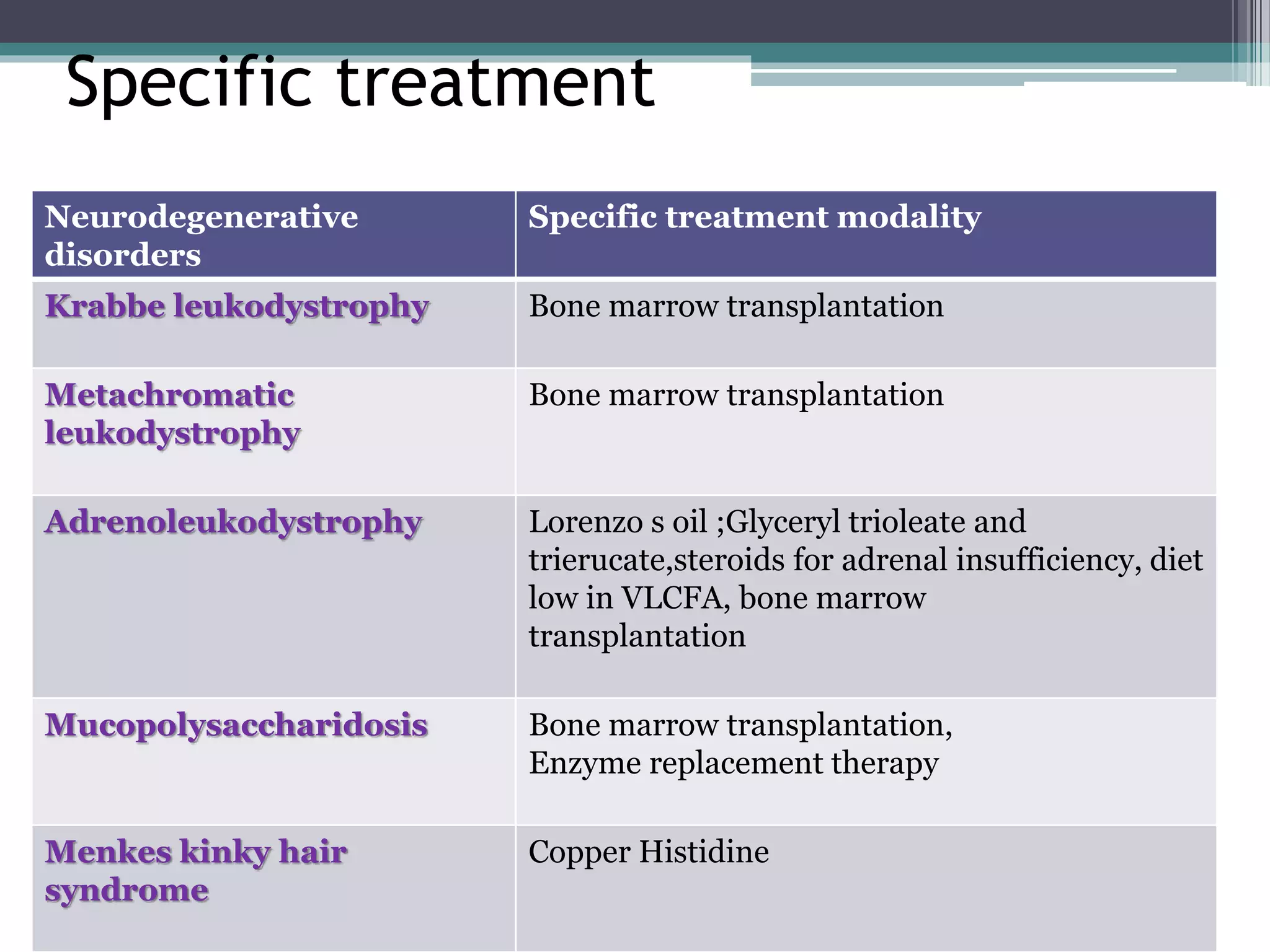 Specific treatment

| Neurodegenerative disorders | Specific treatment modality |
|---|---|
| Krabbe leukodystrophy | Bone marrow transplantation |
| Metachromatic leukodystrophy | Bone marrow transplantation |
| Adrenoleukodystrophy | Lorenzo s oil ;Glyceryl trioleate and trierucate,steroids for adrenal insufficiency, diet low in VLCFA, bone marrow transplantation |
| Mucopolysaccharidosis | Bone marrow transplantation, Enzyme replacement therapy |
| Menkes kinky hair syndrome | Copper Histidine |